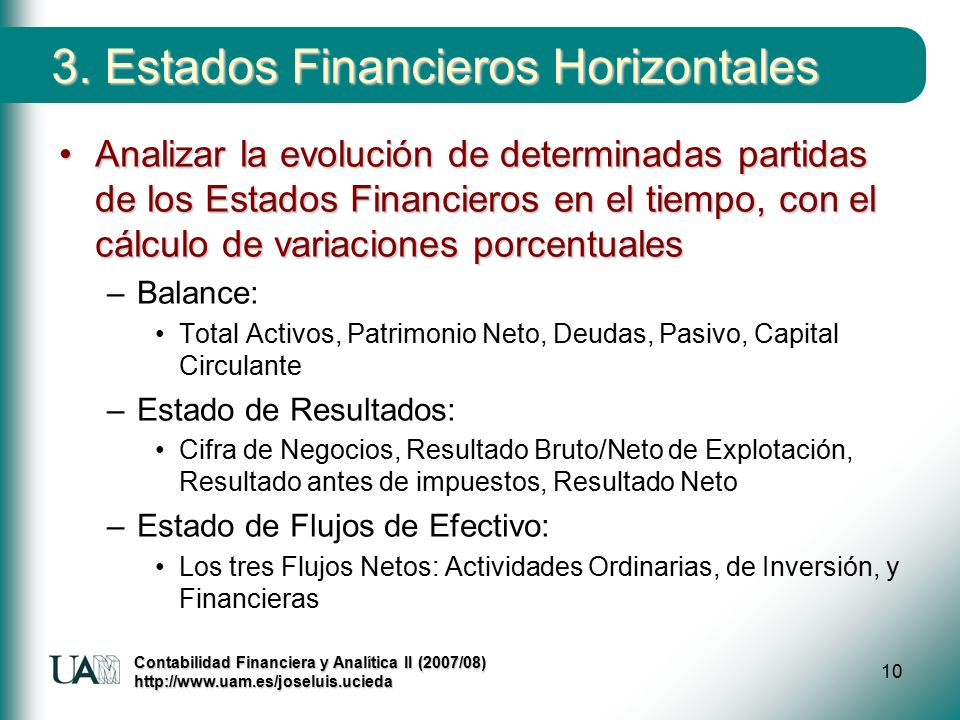 3. Estados Financieros Horizontales

• Analizar la evolución de determinadas partidas de los Estados Financieros en el tiempo, con el cálculo de variaciones porcentuales

– Balance:

• Total Activos, Patrimonio Neto, Deudas, Pasivo, Capital Circulante

– Estado de Resultados:

• Cifra de Negocios, Resultado Bruto/Neto de Explotación, Resultado antes de impuestos, Resultado Neto

– Estado de Flujos de Efectivo:

• Los tres Flujos Netos: Actividades Ordinarias, de Inversión, y Financieras

UAM

Contabilidad Financiera y Analítica II (2007/08)
http://www.uam.es/joseluis.ucieda

10